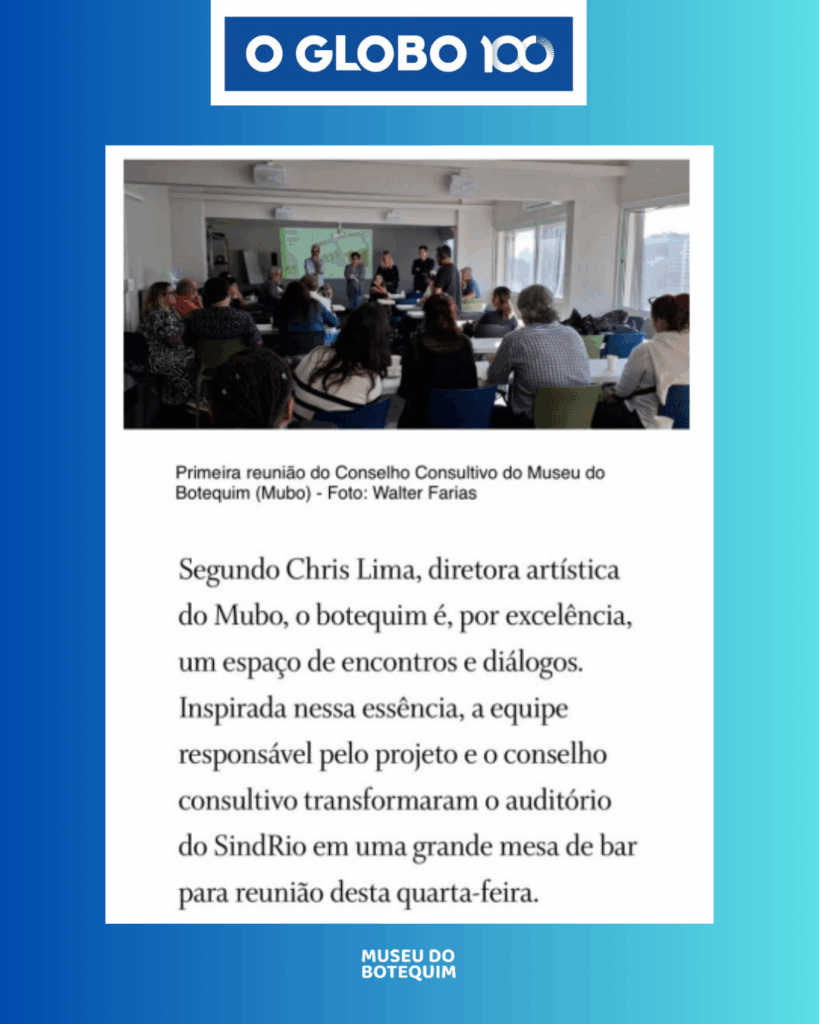 O GLOBO 100

Primeira reunião do Conselho Consultivo do Museu do Botequim (Mubo) - Foto: Walter Farias

Segundo Chris Lima, diretora artística do Mubo, o botequim é, por excelência, um espaço de encontros e diálogos. Inspirada nessa essência, a equipe responsável pelo projeto e o conselho consultivo transformaram o auditório do SindRio em uma grande mesa de bar para reunião desta quarta-feira.

MUSEU DO BOTEQUIM